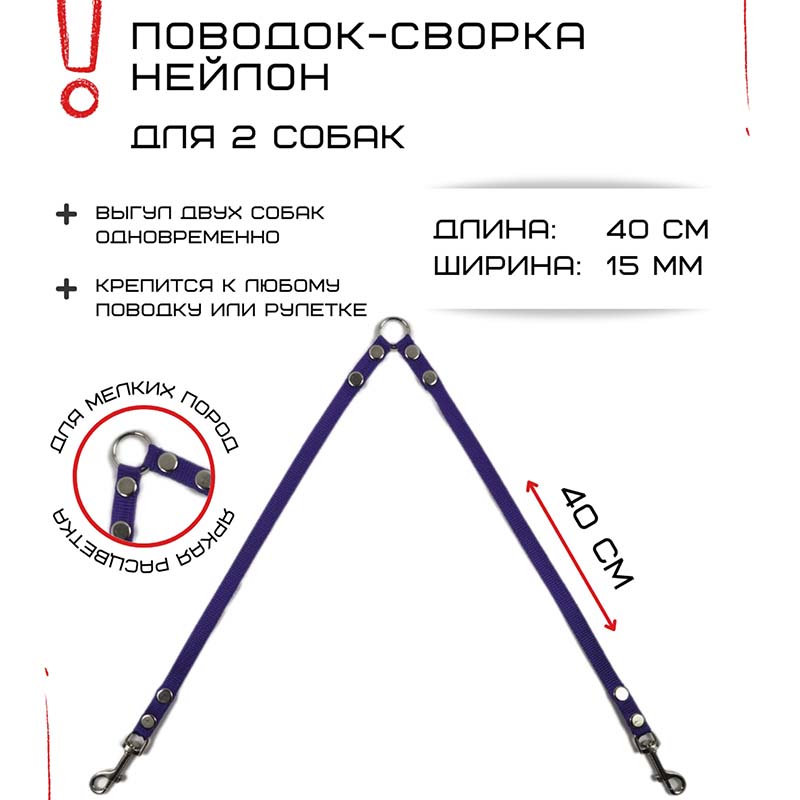 !
ПОВОДОК-СВОРКА НЕЙЛОН
ДЛЯ 2 СОБАК

+ ВЫГУЛ ДВУХ СОБАК ОДНОВРЕМЕННО

+ КРЕПИТСЯ К ЛЮБОМУ ПОВОДКУ ИЛИ РУЛЕТКЕ

ДЛИНА: 40 СМ
ШИРИНА: 15 ММ

ДЛЯ МЕЛКИХ ПОРОД
ЯРКАЯ РАСЦВЕТКА

40 СМ